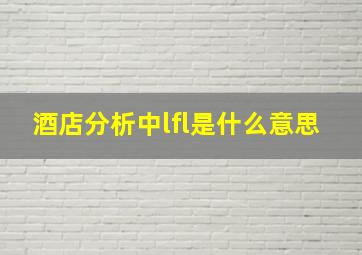 酒店分析中lfl是什么意思